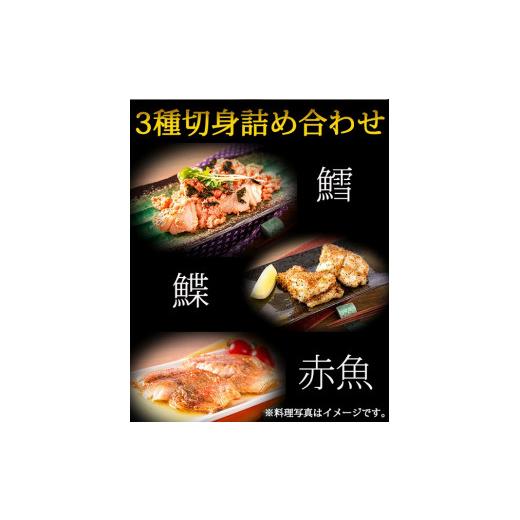 3種切身詰め合わせ

鱈

鰈

赤魚

※料理写真はイメージです。